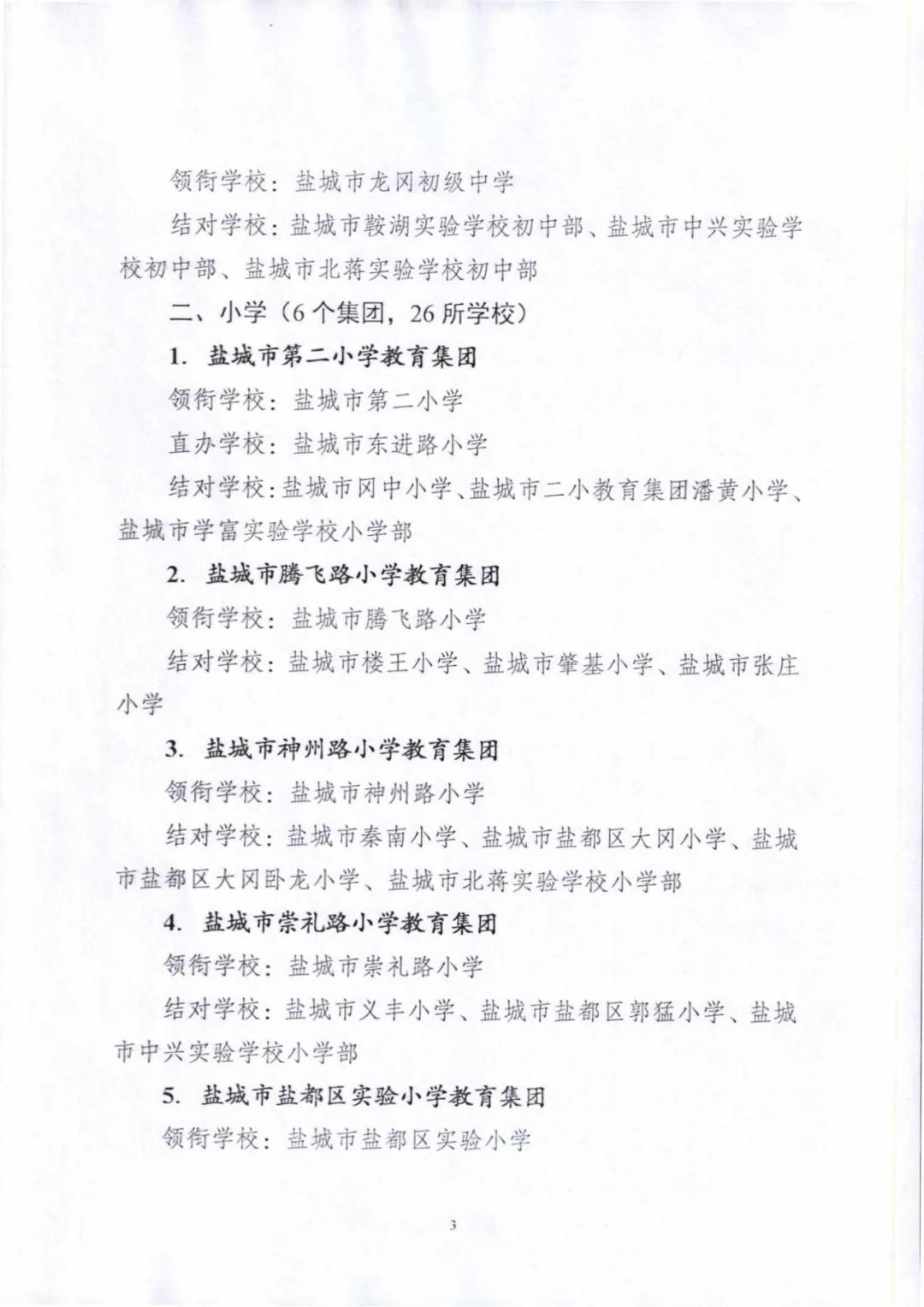 领衔学校：盐城市龙冈初级中学

结对学校：盐城市鞍湖实验学校初中部、盐城市中兴实验学校初中部、盐城市北蒋实验学校初中部

二、小学（6个集团，26所学校）

1. 盐城市第二小学教育集团

领衔学校：盐城市第二小学

直办学校：盐城市东进路小学

结对学校：盐城市冈中小学、盐城市二小教育集团潘黄小学、盐城市学富实验学校小学部

2. 盐城市腾飞路小学教育集团

领衔学校：盐城市腾飞路小学

结对学校：盐城市楼王小学、盐城市肇基小学、盐城市张庄小学

3. 盐城市神州路小学教育集团

领衔学校：盐城市神州路小学

结对学校：盐城市秦南小学、盐城市盐都区大冈小学、盐城市盐都区大冈卧龙小学、盐城市北蒋实验学校小学部

4. 盐城市崇礼路小学教育集团

领衔学校：盐城市崇礼路小学

结对学校：盐城市义丰小学、盐城市盐都区郭猛小学、盐城市中兴实验学校小学部

5. 盐城市盐都区实验小学教育集团

领衔学校：盐城市盐都区实验小学

3